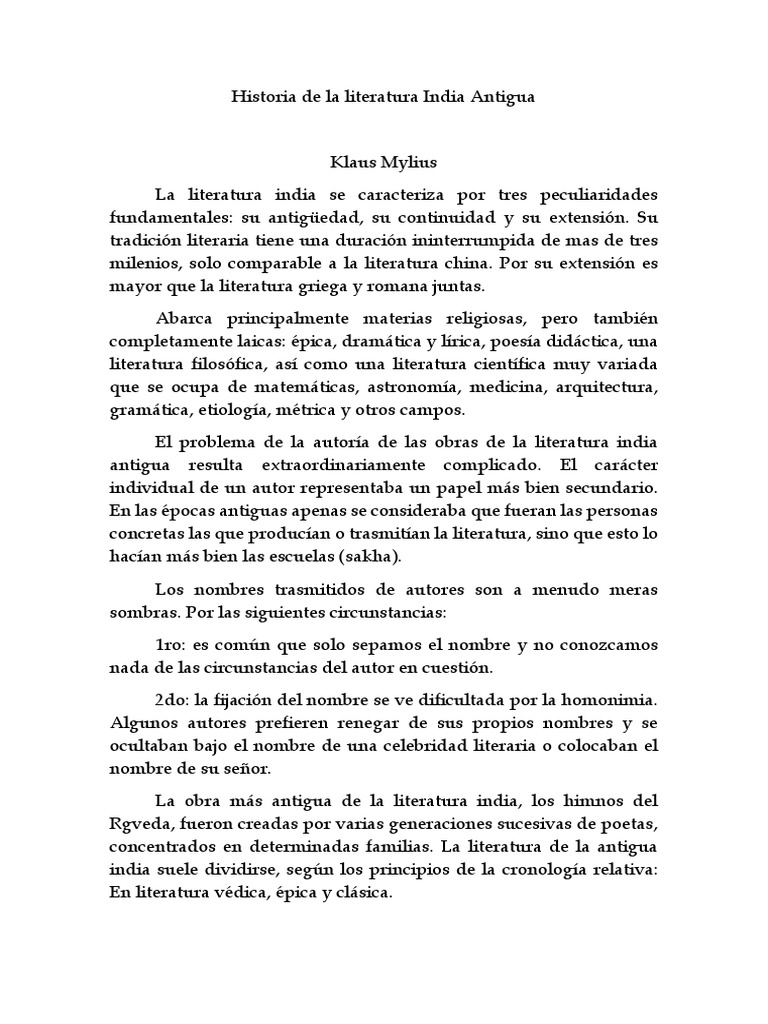 Historia de la literatura India Antigua

Klaus Mylius

La literatura india se caracteriza por tres peculiaridades fundamentales: su antigüedad, su continuidad y su extensión. Su tradición literaria tiene una duración ininterrumpida de mas de tres milenios, solo comparable a la literatura china. Por su extensión es mayor que la literatura griega y romana juntas.

Abarca principalmente materias religiosas, pero también completamente laicas: épica, dramática y lírica, poesía didáctica, una literatura filosófica, así como una literatura científica muy variada que se ocupa de matemáticas, astronomía, medicina, arquitectura, gramática, etiología, métrica y otros campos.

El problema de la autoría de las obras de la literatura india antigua resulta extraordinariamente complicado. El carácter individual de un autor representaba un papel más bien secundario. En las épocas antiguas apenas se consideraba que fueran las personas concretas las que producían o trasmitían la literatura, sino que esto lo hacían más bien las escuelas (sakha).

Los nombres trasmitidos de autores son a menudo meras sombras. Por las siguientes circunstancias:

1ro: es común que solo sepamos el nombre y no conozcamos nada de las circunstancias del autor en cuestión.

2do: la fijación del nombre se ve dificultada por la homonimia. Algunos autores prefieren renegar de sus propios nombres y se ocultaban bajo el nombre de una celebridad literaria o colocaban el nombre de su señor.

La obra más antigua de la literatura india, los himnos del Rgveda, fueron creadas por varias generaciones sucesivas de poetas, concentrados en determinadas familias. La literatura de la antigua india suele dividirse, según los principios de la cronología relativa: En literatura védica, épica y clásica.